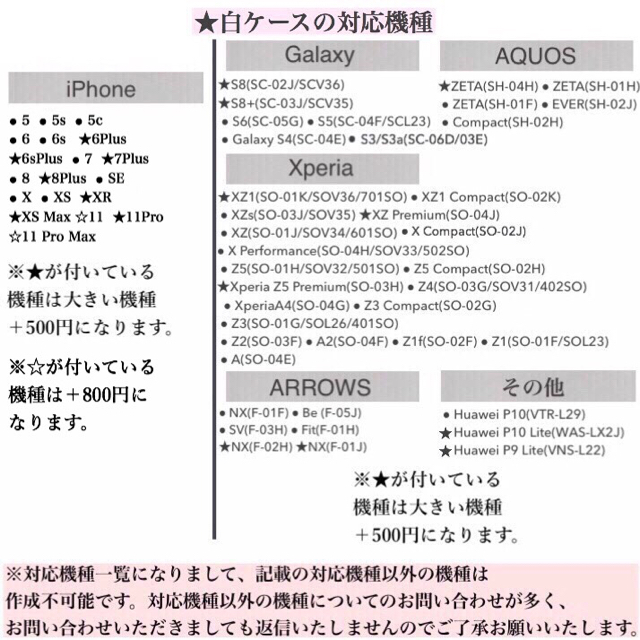 ★白ケースの対応機種

iPhone

● 5 ● 5s ● 5c
● 6 ● 6s ★6Plus
★6sPlus ● 7 ★7Plus
● 8 ★8Plus ● SE
● X ● XS ★XR
★XS Max ☆11 ★11Pro
☆11 Pro Max

※★が付いている機種は大きい機種＋500円になります。

※☆が付いている機種は＋800円になります。

Galaxy

★S8(SC-02J/SCV36)
★S8+(SC-03J/SCV35)
● S6(SC-05G) ● S5(SC-04F/SCL23)
● Galaxy S4(SC-04E) ● S3/S3a(SC-06D/03E)

AQUOS

★ZETA(SH-04H) ● ZETA(SH-01H)
● ZETA(SH-01F) ● EVER(SH-02J)
● Compact(SH-02H)

Xperia

★XZ1(SO-01K/SOV36/701SO) ● XZ1 Compact(SO-02K)
● XZs(SO-03J/SOV35) ★XZ Premium(SO-04J)
● XZ(SO-01J/SOV34/601SO) ● X Compact(SO-02J)
● X Performance(SO-04H/SOV33/502SO)
● Z5(SO-01H/SOV32/501SO) ● Z5 Compact(SO-02H)
★Xperia Z5 Premium(SO-03H) ● Z4(SO-03G/SOV31/402SO)
● XperiaA4(SO-04G) ● Z3 Compact(SO-02G)
● Z3(SO-01G/SOL26/401SO)
● Z2(SO-03F) ● A2(SO-04F) ● Z1f(SO-02F) ● Z1(SO-01F/SOL23)
● A(SO-04E)

ARROWS

● NX(F-01F) ● Be (F-05J)
● SV(F-03H) ● Fit(F-01H)
★NX(F-02H) ★NX(F-01J)

その他

● Huawei P10(VTR-L29)
★Huawei P10 Lite(WAS-LX2J)
★Huawei P9 Lite(VNS-L22)

※★が付いている機種は大きい機種＋500円になります。

※対応機種一覧になりまして、記載の対応機種以外の機種は作成不可能です。対応機種以外の機種についてのお問い合わせが多く、お問い合わせいただきましても返信いたしませんのでご了承お願いいたします。